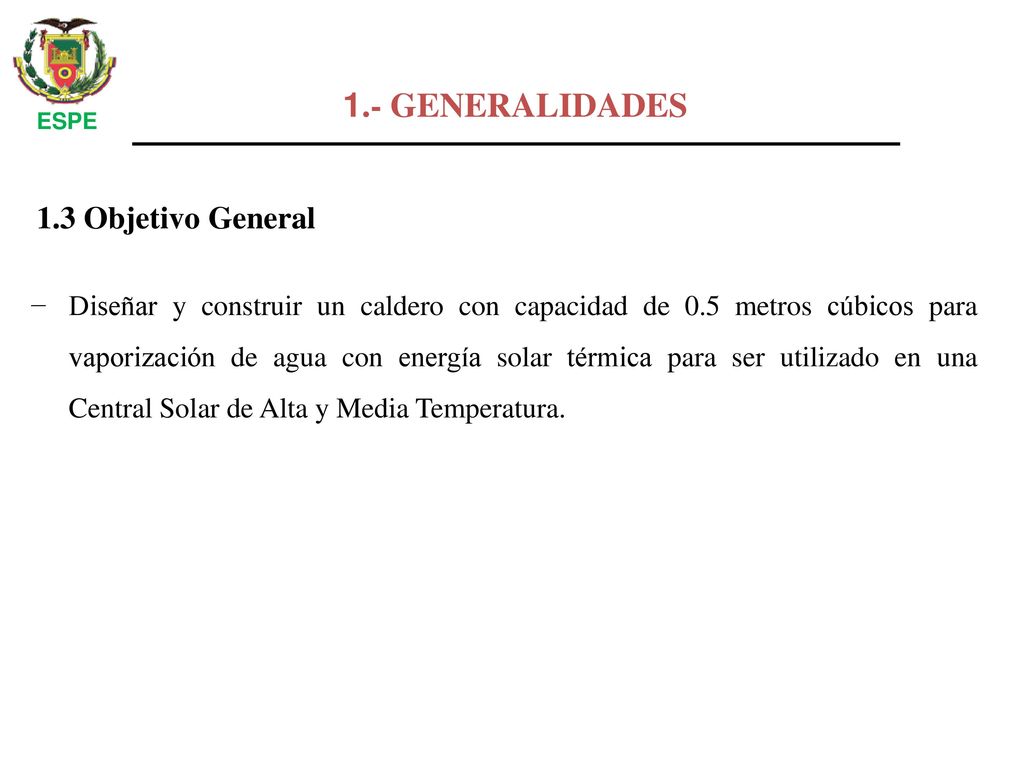 ESPE

1.- GENERALIDADES

1.3 Objetivo General

− Diseñar y construir un caldero con capacidad de 0.5 metros cúbicos para vaporización de agua con energía solar térmica para ser utilizado en una Central Solar de Alta y Media Temperatura.